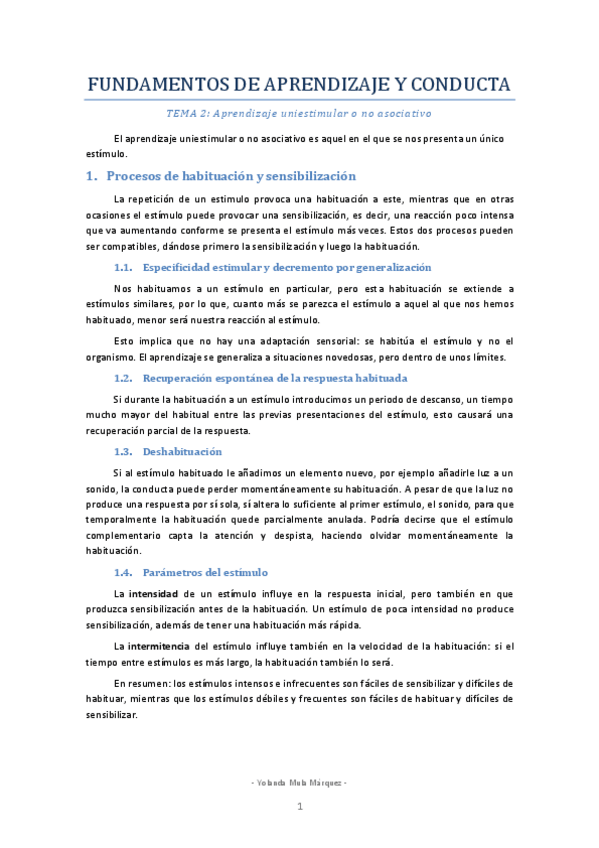 FUNDAMENTOS DE APRENDIZAJE Y CONDUCTA

TEMA 2: Aprendizaje uniestimular o no asociativo

El aprendizaje uniestimular o no asociativo es aquel en el que se nos presenta un único estímulo.

1. Procesos de habituación y sensibilización

La repetición de un estimulo provoca una habituación a este, mientras que en otras ocasiones el estímulo puede provocar una sensibilización, es decir, una reacción poco intensa que va aumentando conforme se presenta el estímulo más veces. Estos dos procesos pueden ser compatibles, dándose primero la sensibilización y luego la habituación.

1.1. Especificidad estimular y decremento por generalización

Nos habituamos a un estímulo en particular, pero esta habituación se extiende a estímulos similares, por lo que, cuanto más se parezca el estímulo a aquel al que nos hemos habituado, menor será nuestra reacción al estímulo.

Esto implica que no hay una adaptación sensorial: se habitúa el estímulo y no el organismo. El aprendizaje se generaliza a situaciones novedosas, pero dentro de unos límites.

1.2. Recuperación espontánea de la respuesta habituada

Si durante la habituación a un estímulo introducimos un periodo de descanso, un tiempo mucho mayor del habitual entre las previas presentaciones del estímulo, esto causará una recuperación parcial de la respuesta.

1.3. Deshabituación

Si al estímulo habituado le añadimos un elemento nuevo, por ejemplo añadirle luz a un sonido, la conducta puede perder momentáneamente su habituación. A pesar de que la luz no produce una respuesta por sí sola, sí altera lo suficiente al primer estímulo, el sonido, para que temporalmente la habituación quede parcialmente anulada. Podría decirse que el estímulo complementario capta la atención y despista, haciendo olvidar momentáneamente la habituación.

1.4. Parámetros del estímulo

La intensidad de un estímulo influye en la respuesta inicial, pero también en que produzca sensibilización antes de la habituación. Un estímulo de poca intensidad no produce sensibilización, además de tener una habituación más rápida.

La intermitencia del estímulo influye también en la velocidad de la habituación: si el tiempo entre estímulos es más largo, la habituación también lo será.

En resumen: los estímulos intensos e infrecuentes son fáciles de sensibilizar y difíciles de habituar, mientras que los estímulos débiles y frecuentes son fáciles de habituar y difíciles de sensibilizar.

- Yolanda Mula Márquez -

1